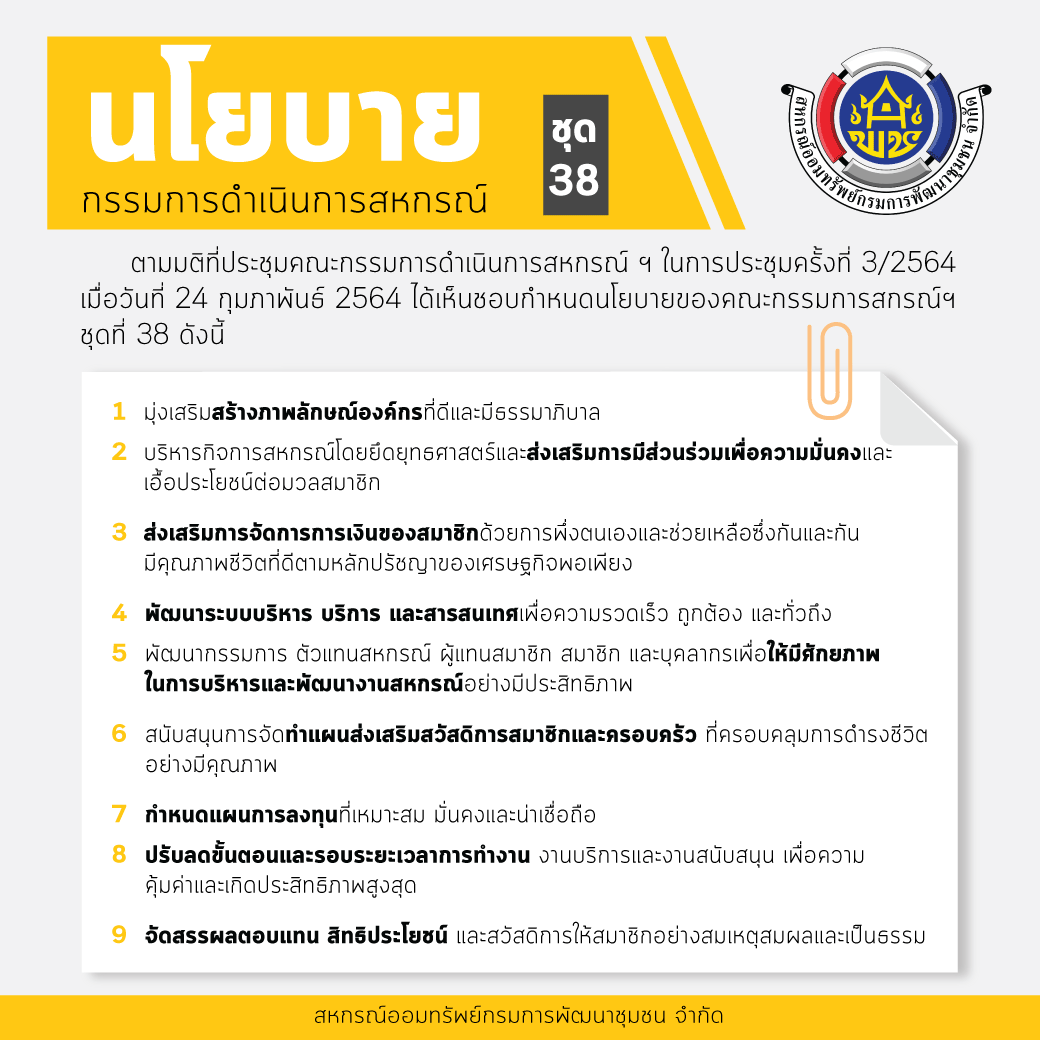 นโยบาย

กรรมการดำเนินการสหกรณ์

ชุด 38

สหกรณ์ออมทรัพย์กรมการพัฒนาชุมชน จำกัด

ตามมติที่ประชุมคณะกรรมการดำเนินการสหกรณ์ ฯ ในการประชุมครั้งที่ 3/2564 เมื่อวันที่ 24 กุมภาพันธ์ 2564 ได้เห็นชอบกำหนดนโยบายของคณะกรรมการสกรณ์ฯ ชุดที่ 38 ดังนี้

1 มุ่งเสริมสร้างภาพลักษณ์องค์กรที่ดีและมีธรรมาภิบาล

2 บริหารกิจการสหกรณ์โดยยึดยุทธศาสตร์และส่งเสริมการมีส่วนร่วมเพื่อความมั่นคงและเอื้อประโยชน์ต่อมวลสมาชิก

3 ส่งเสริมการจัดการการเงินของสมาชิกด้วยการพึ่งตนเองและช่วยเหลือซึ่งกันและกัน มีคุณภาพชีวิตที่ดีตามหลักปรัชญาของเศรษฐกิจพอเพียง

4 พัฒนาระบบบริหาร บริการ และสารสนเทศเพื่อความรวดเร็ว ถูกต้อง และทั่วถึง

5 พัฒนากรรมการ ตัวแทนสหกรณ์ ผู้แทนสมาชิก สมาชิก และบุคลากรเพื่อให้มีศักยภาพในการบริหารและพัฒนางานสหกรณ์อย่างมีประสิทธิภาพ

6 สนับสนุนการจัดทำแผนส่งเสริมสวัสดิการสมาชิกและครอบครัว ที่ครอบคลุมการดำรงชีวิตอย่างมีคุณภาพ

7 กำหนดแผนการลงทุนที่เหมาะสม มั่นคงและน่าเชื่อถือ

8 ปรับลดขั้นตอนและรอบระยะเวลาการทำงาน งานบริการและงานสนับสนุน เพื่อความคุ้มค่าและเกิดประสิทธิภาพสูงสุด

9 จัดสรรผลตอบแทน สิทธิประโยชน์ และสวัสดิการให้สมาชิกอย่างสมเหตุสมผลและเป็นธรรม

สหกรณ์ออมทรัพย์กรมการพัฒนาชุมชน จำกัด